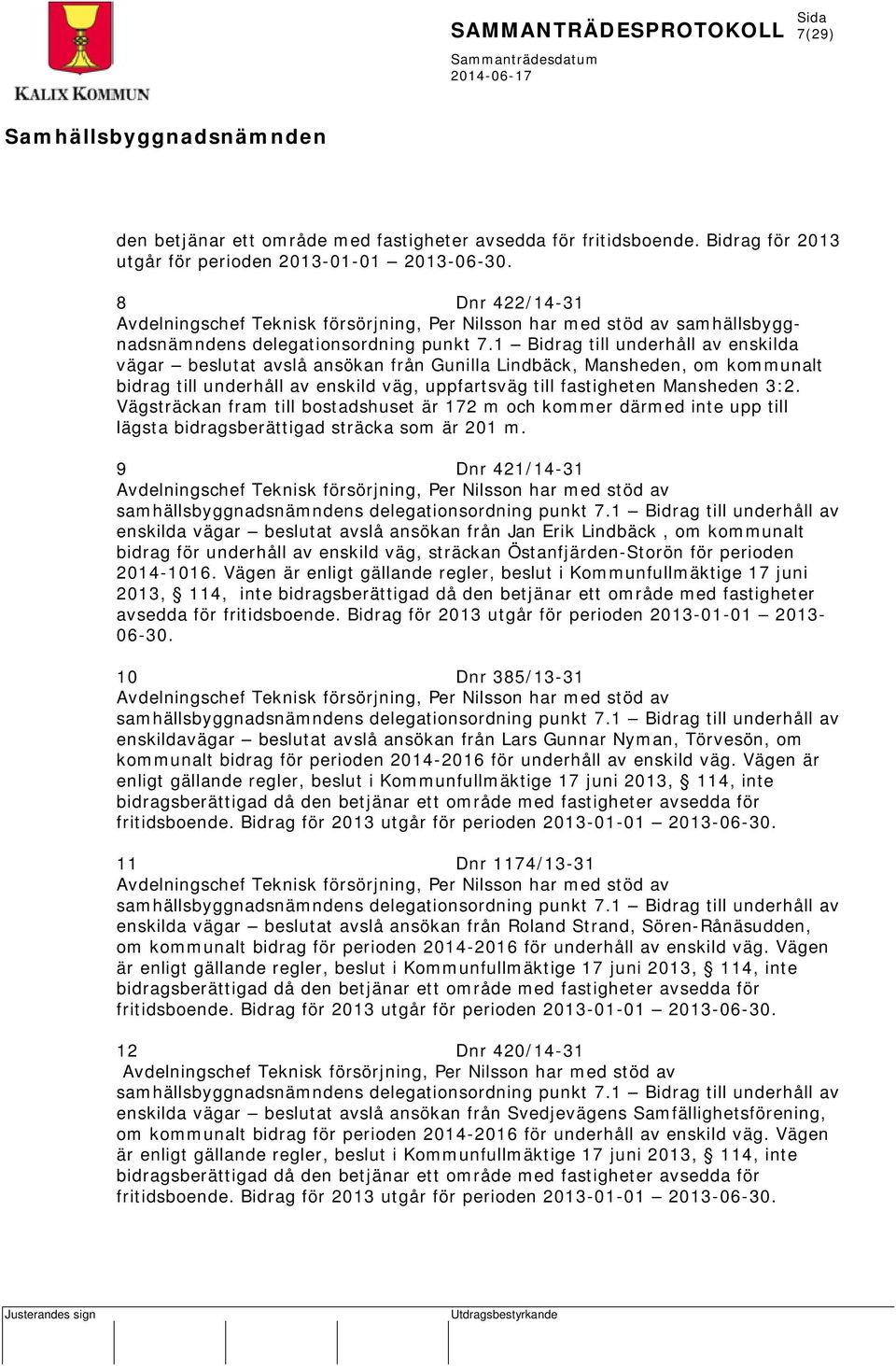 KALIX KOMMUN

SAMMANTRÄDESPROTOKOLL

Sida 7(29)

Sammanträdesdatum 2014-06-17

Samhällsbyggnadsnämnden

den betjänar ett område med fastigheter avsedda för fritidsboende. Bidrag för 2013 utgår för perioden 2013-01-01 – 2013-06-30.

8 Dnr 422/14-31
Avdelningschef Teknisk försörjning, Per Nilsson har med stöd av samhällsbyggnadsnämndens delegationsordning punkt 7.1 – Bidrag till underhåll av enskilda vägar – beslutat avslå ansökan från Gunilla Lindbäck, Mansheden, om kommunalt bidrag till underhåll av enskild väg, uppfartsväg till fastigheten Mansheden 3:2. Vägsträckan fram till bostadshuset är 172 m och kommer därmed inte upp till lägsta bidragsberättigad sträcka som är 201 m.

9 Dnr 421/14-31
Avdelningschef Teknisk försörjning, Per Nilsson har med stöd av samhällsbyggnadsnämndens delegationsordning punkt 7.1 – Bidrag till underhåll av enskilda vägar – beslutat avslå ansökan från Jan Erik Lindbäck , om kommunalt bidrag för underhåll av enskild väg, sträckan Östanfjärden-Storön för perioden 2014-1016. Vägen är enligt gällande regler, beslut i Kommunfullmäktige 17 juni 2013, § 114, inte bidragsberättigad då den betjänar ett område med fastigheter avsedda för fritidsboende. Bidrag för 2013 utgår för perioden 2013-01-01 – 2013-06-30.

10 Dnr 385/13-31
Avdelningschef Teknisk försörjning, Per Nilsson har med stöd av samhällsbyggnadsnämndens delegationsordning punkt 7.1 – Bidrag till underhåll av enskildavägar – beslutat avslå ansökan från Lars Gunnar Nyman, Törvesön, om kommunalt bidrag för perioden 2014-2016 för underhåll av enskild väg. Vägen är enligt gällande regler, beslut i Kommunfullmäktige 17 juni 2013, § 114, inte bidragsberättigad då den betjänar ett område med fastigheter avsedda för fritidsboende. Bidrag för 2013 utgår för perioden 2013-01-01 – 2013-06-30.

11 Dnr 1174/13-31
Avdelningschef Teknisk försörjning, Per Nilsson har med stöd av samhällsbyggnadsnämndens delegationsordning punkt 7.1 – Bidrag till underhåll av enskilda vägar – beslutat avslå ansökan från Roland Strand, Sören-Rånäsudden, om kommunalt bidrag för perioden 2014-2016 för underhåll av enskild väg. Vägen är enligt gällande regler, beslut i Kommunfullmäktige 17 juni 2013, § 114, inte bidragsberättigad då den betjänar ett område med fastigheter avsedda för fritidsboende. Bidrag för 2013 utgår för perioden 2013-01-01 – 2013-06-30.

12 Dnr 420/14-31
Avdelningschef Teknisk försörjning, Per Nilsson har med stöd av samhällsbyggnadsnämndens delegationsordning punkt 7.1 – Bidrag till underhåll av enskilda vägar – beslutat avslå ansökan från Svedjevägens Samfällighetsförening, om kommunalt bidrag för perioden 2014-2016 för underhåll av enskild väg. Vägen är enligt gällande regler, beslut i Kommunfullmäktige 17 juni 2013, § 114, inte bidragsberättigad då den betjänar ett område med fastigheter avsedda för fritidsboende. Bidrag för 2013 utgår för perioden 2013-01-01 – 2013-06-30.

Justerandes sign

Utdragsbestyrkande